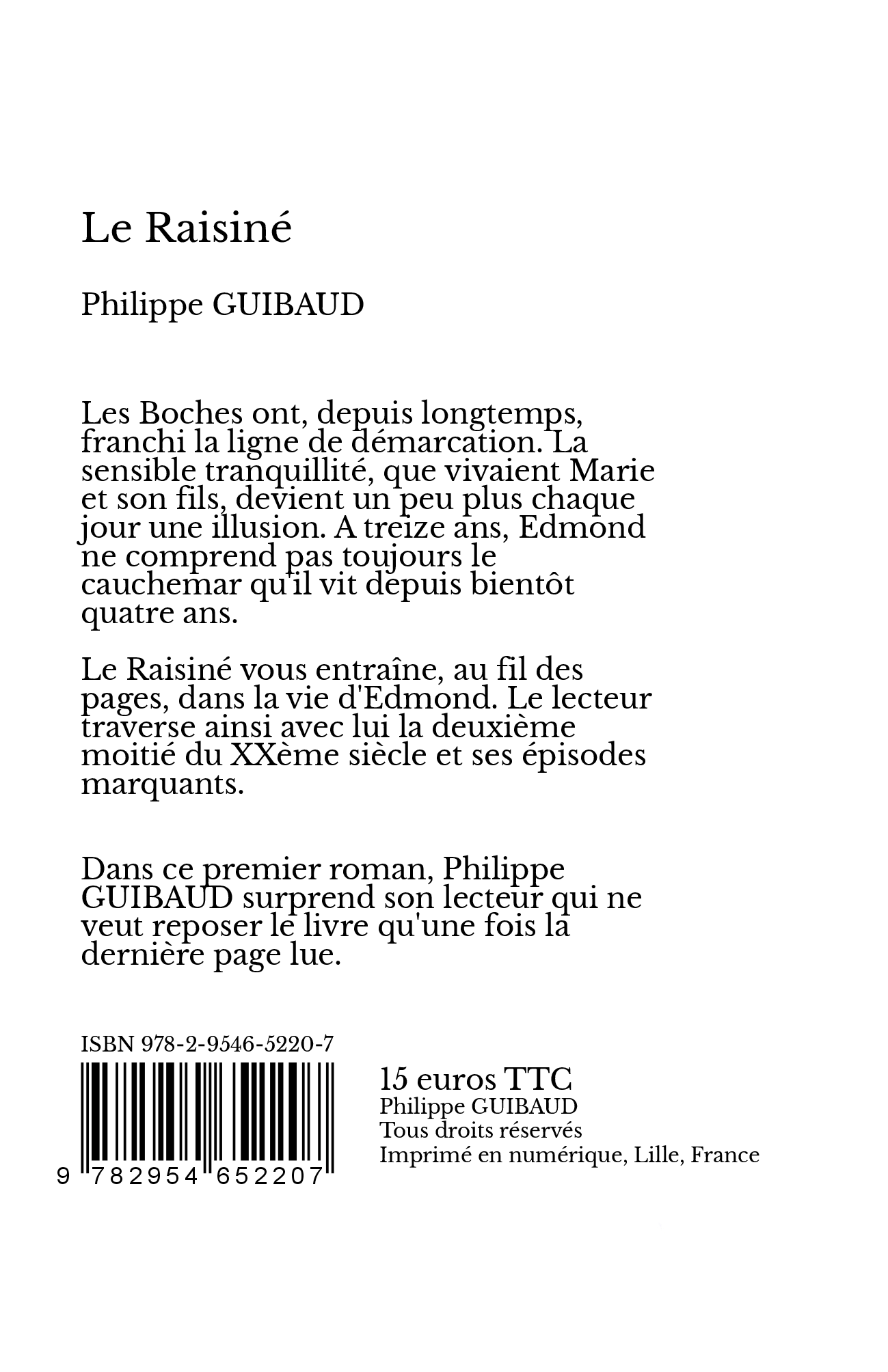 Le Raisiné

Philippe GUIBAUD

Les Boches ont, depuis longtemps, franchi la ligne de démarcation. La sensible tranquillité, que vivaient Marie et son fils, devient un peu plus chaque jour une illusion. A treize ans, Edmond ne comprend pas toujours le cauchemar qu'il vit depuis bientôt quatre ans.

Le Raisiné vous entraîne, au fil des pages, dans la vie d'Edmond. Le lecteur traverse ainsi avec lui la deuxième moitié du XXème siècle et ses épisodes marquants.

Dans ce premier roman, Philippe GUIBAUD surprend son lecteur qui ne veut reposer le livre qu'une fois la dernière page lue.

ISBN 978-2-9546-5220-7

9 782954 652207

15 euros TTC
Philippe GUIBAUD
Tous droits réservés
Imprimé en numérique, Lille, France